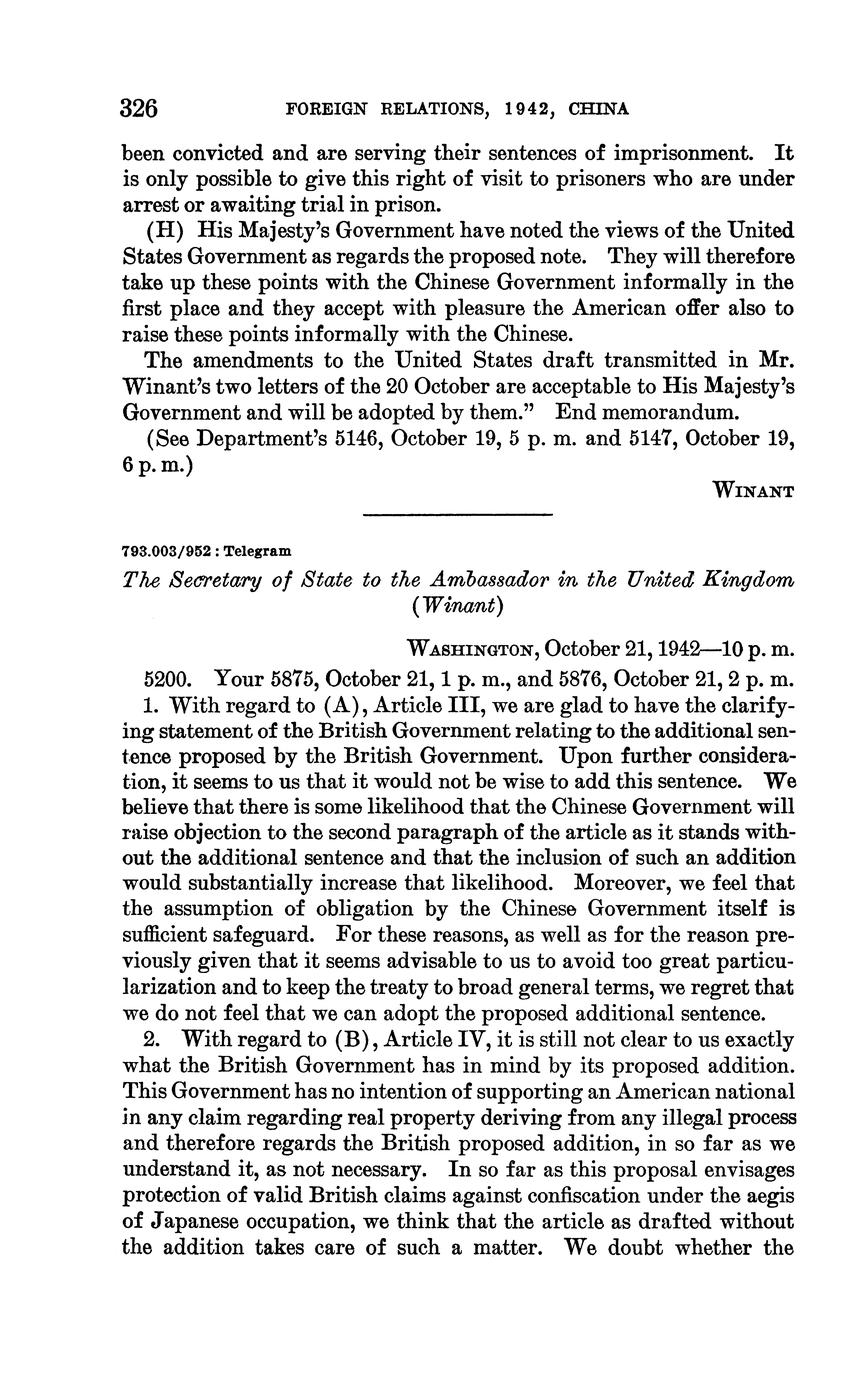 326 FOREIGN RELATIONS, 1942, CHINA

been convicted and are serving their sentences of imprisonment. It is only possible to give this right of visit to prisoners who are under arrest or awaiting trial in prison.

(H) His Majesty's Government have noted the views of the United States Government as regards the proposed note. They will therefore take up these points with the Chinese Government informally in the first place and they accept with pleasure the American offer also to raise these points informally with the Chinese.

The amendments to the United States draft transmitted in Mr. Winant's two letters of the 20 October are acceptable to His Majesty's Government and will be adopted by them." End memorandum.

(See Department's 5146, October 19, 5 p. m. and 5147, October 19, 6 p. m.)

WINANT

793.003/952 : Telegram

The Secretary of State to the Ambassador in the United Kingdom (Winant)

WASHINGTON, October 21, 1942—10 p. m.

5200. Your 5875, October 21, 1 p. m., and 5876, October 21, 2 p. m.

1. With regard to (A), Article III, we are glad to have the clarifying statement of the British Government relating to the additional sentence proposed by the British Government. Upon further consideration, it seems to us that it would not be wise to add this sentence. We believe that there is some likelihood that the Chinese Government will raise objection to the second paragraph of the article as it stands without the additional sentence and that the inclusion of such an addition would substantially increase that likelihood. Moreover, we feel that the assumption of obligation by the Chinese Government itself is sufficient safeguard. For these reasons, as well as for the reason previously given that it seems advisable to us to avoid too great particularization and to keep the treaty to broad general terms, we regret that we do not feel that we can adopt the proposed additional sentence.

2. With regard to (B), Article IV, it is still not clear to us exactly what the British Government has in mind by its proposed addition. This Government has no intention of supporting an American national in any claim regarding real property deriving from any illegal process and therefore regards the British proposed addition, in so far as we understand it, as not necessary. In so far as this proposal envisages protection of valid British claims against confiscation under the aegis of Japanese occupation, we think that the article as drafted without the addition takes care of such a matter. We doubt whether the